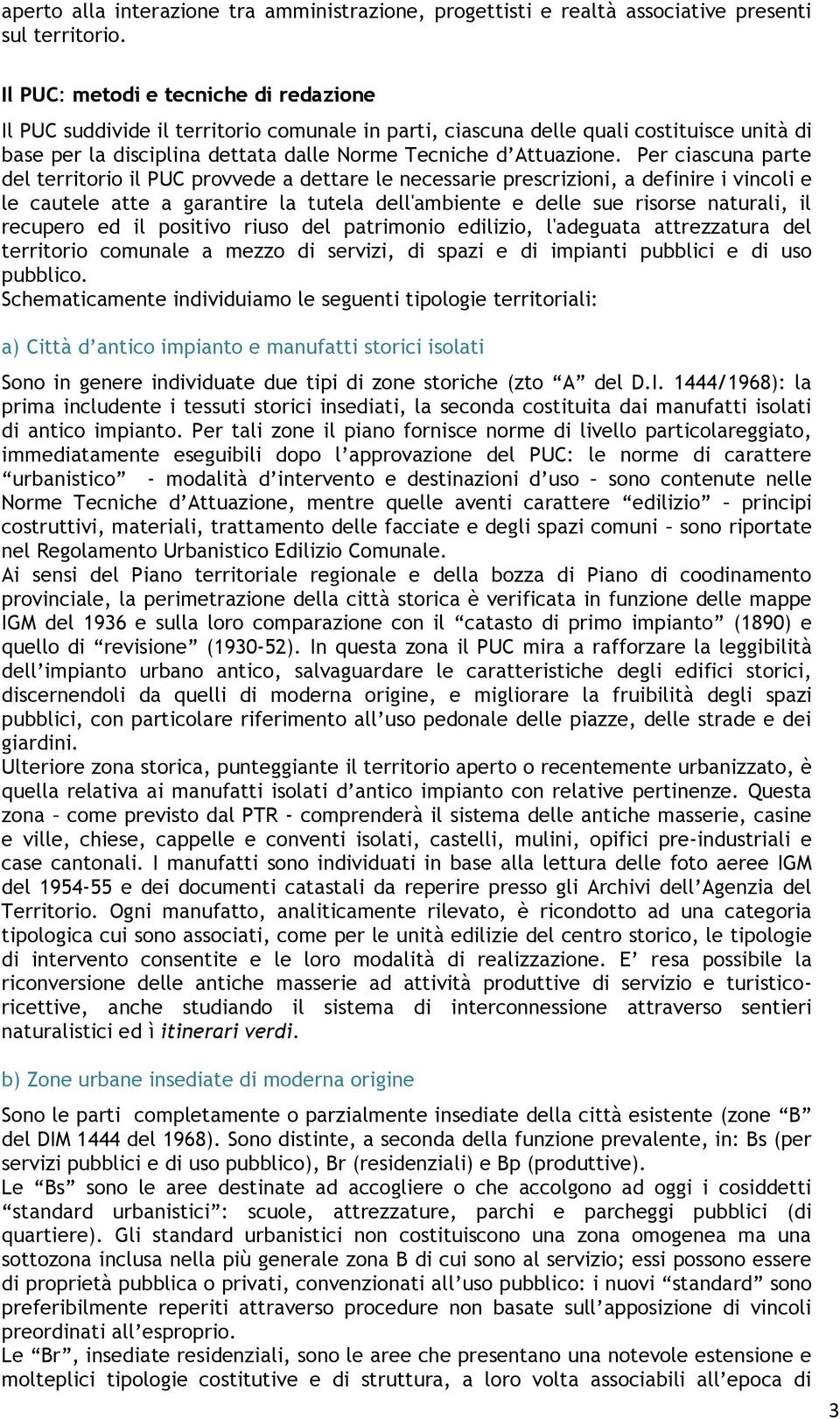 aperto alla interazione tra amministrazione, progettisti e realtà associative presenti sul territorio.

Il PUC: metodi e tecniche di redazione

Il PUC suddivide il territorio comunale in parti, ciascuna delle quali costituisce unità di base per la disciplina dettata dalle Norme Tecniche d'Attuazione. Per ciascuna parte del territorio il PUC provvede a dettare le necessarie prescrizioni, a definire i vincoli e le cautele atte a garantire la tutela dell'ambiente e delle sue risorse naturali, il recupero ed il positivo riuso del patrimonio edilizio, l'adeguata attrezzatura del territorio comunale a mezzo di servizi, di spazi e di impianti pubblici e di uso pubblico.
Schematicamente individuiamo le seguenti tipologie territoriali:

a) Città d'antico impianto e manufatti storici isolati

Sono in genere individuate due tipi di zone storiche (zto "A" del D.I. 1444/1968): la prima includente i tessuti storici insediati, la seconda costituita dai manufatti isolati di antico impianto. Per tali zone il piano fornisce norme di livello particolareggiato, immediatamente eseguibili dopo l'approvazione del PUC: le norme di carattere "urbanistico" - modalità d'intervento e destinazioni d'uso – sono contenute nelle Norme Tecniche d'Attuazione, mentre quelle aventi carattere "edilizio" – principi costruttivi, materiali, trattamento delle facciate e degli spazi comuni – sono riportate nel Regolamento Urbanistico Edilizio Comunale.
Ai sensi del Piano territoriale regionale e della bozza di Piano di coodinamento provinciale, la perimetrazione della città storica è verificata in funzione delle mappe IGM del 1936 e sulla loro comparazione con il "catasto di primo impianto" (1890) e quello di "revisione" (1930-52). In questa zona il PUC mira a rafforzare la leggibilità dell'impianto urbano antico, salvaguardare le caratteristiche degli edifici storici, discernendoli da quelli di moderna origine, e migliorare la fruibilità degli spazi pubblici, con particolare riferimento all'uso pedonale delle piazze, delle strade e dei giardini.
Ulteriore zona storica, punteggiante il territorio aperto o recentemente urbanizzato, è quella relativa ai manufatti isolati d'antico impianto con relative pertinenze. Questa zona – come previsto dal PTR - comprenderà il sistema delle antiche masserie, casine e ville, chiese, cappelle e conventi isolati, castelli, mulini, opifici pre-industriali e case cantonali. I manufatti sono individuati in base alla lettura delle foto aeree IGM del 1954-55 e dei documenti catastali da reperire presso gli Archivi dell'Agenzia del Territorio. Ogni manufatto, analiticamente rilevato, è ricondotto ad una categoria tipologica cui sono associati, come per le unità edilizie del centro storico, le tipologie di intervento consentite e le loro modalità di realizzazione. E' resa possibile la riconversione delle antiche masserie ad attività produttive di servizio e turistico-ricettive, anche studiando il sistema di interconnessione attraverso sentieri naturalistici ed ì itinerari verdi.

b) Zone urbane insediate di moderna origine

Sono le parti completamente o parzialmente insediate della città esistente (zone "B" del DIM 1444 del 1968). Sono distinte, a seconda della funzione prevalente, in: Bs (per servizi pubblici e di uso pubblico), Br (residenziali) e Bp (produttive).
Le "Bs" sono le aree destinate ad accogliere o che accolgono ad oggi i cosiddetti "standard urbanistici": scuole, attrezzature, parchi e parcheggi pubblici (di quartiere). Gli standard urbanistici non costituiscono una zona omogenea ma una sottozona inclusa nella più generale zona B di cui sono al servizio; essi possono essere di proprietà pubblica o privati, convenzionati all'uso pubblico: i nuovi "standard" sono preferibilmente reperiti attraverso procedure non basate sull'apposizione di vincoli preordinati all'esproprio.
Le "Br", insediate residenziali, sono le aree che presentano una notevole estensione e molteplici tipologie costitutive e di struttura, a loro volta associabili all'epoca di

3